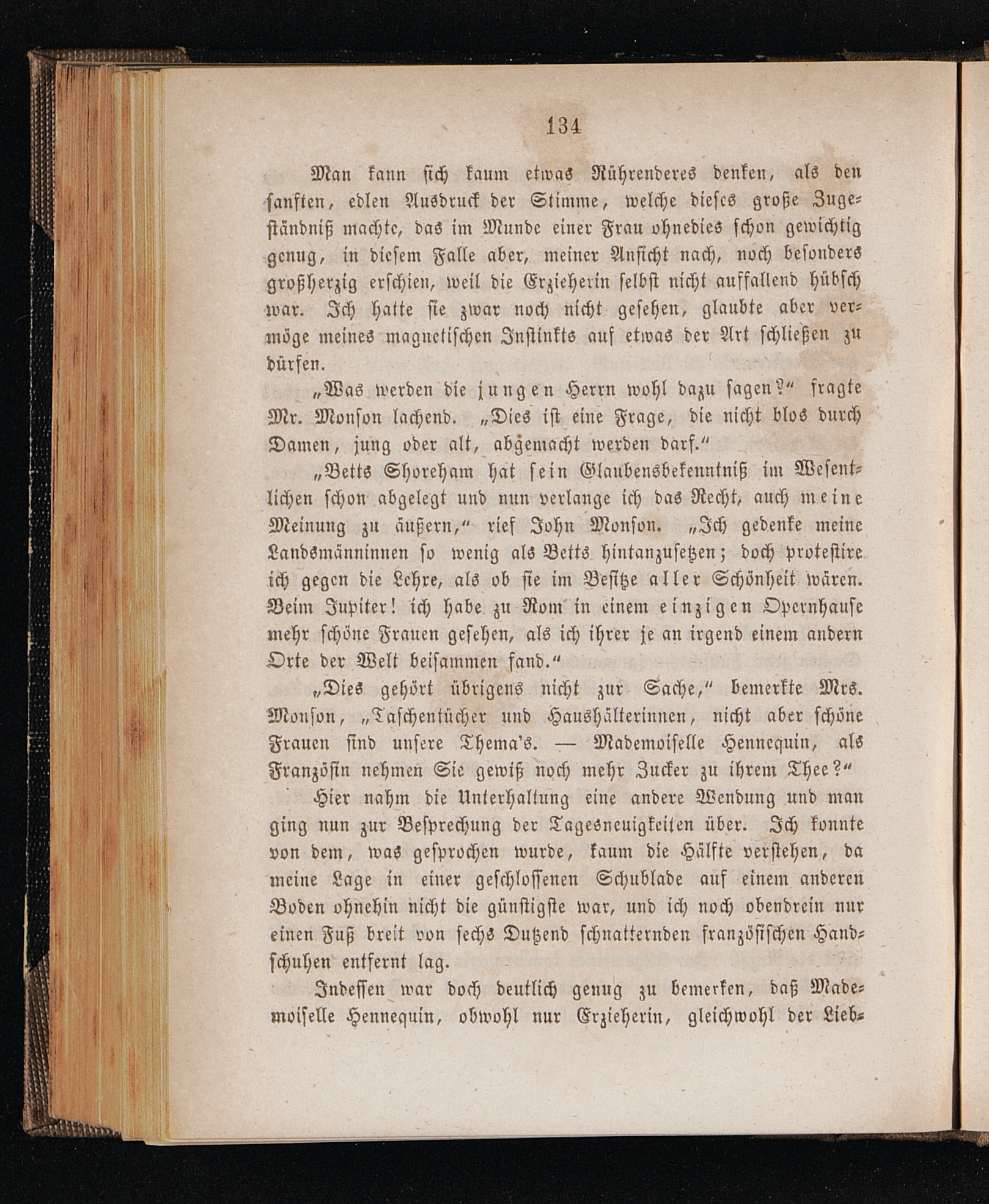 134

Man kann sich kaum etwas Rührenderes denken, als den sanften, edlen Ausdruck der Stimme, welche dieses große Zugeständniß machte, das im Munde einer Frau ohnedies schon gewichtig genug, in diesem Falle aber, meiner Ansicht nach, noch besonders großherzig erschien, weil die Erzieherin selbst nicht auffallend hübsch war. Ich hatte sie zwar noch nicht gesehen, glaubte aber vermöge meines magnetischen Instinkts auf etwas der Art schließen zu dürfen.

„Was werden die jungen Herrn wohl dazu sagen?“ fragte Mr. Monson lachend. „Dies ist eine Frage, die nicht blos durch Damen, jung oder alt, abgemacht werden darf.“

„Betts Shoreham hat sein Glaubensbekenntniß im Wesentlichen schon abgelegt und nun verlange ich das Recht, auch meine Meinung zu äußern,“ rief John Monson. „Ich gedenke meine Landsmänninnen so wenig als Betts hintanzusetzen; doch protestire ich gegen die Lehre, als ob sie im Besitze aller Schönheit wären. Beim Jupiter! ich habe zu Rom in einem einzigen Opernhause mehr schöne Frauen gesehen, als ich ihrer je an irgend einem andern Orte der Welt beisammen fand.“

„Dies gehört übrigens nicht zur Sache,“ bemerkte Mrs. Monson, „Taschentücher und Haushälterinnen, nicht aber schöne Frauen sind unsere Thema's. — Mademoiselle Hennequin, als Französin nehmen Sie gewiß noch mehr Zucker zu ihrem Thee?“

Hier nahm die Unterhaltung eine andere Wendung und man ging nun zur Besprechung der Tagesneuigkeiten über. Ich konnte von dem, was gesprochen wurde, kaum die Hälfte verstehen, da meine Lage in einer geschlossenen Schublade auf einem anderen Boden ohnehin nicht die günstigste war, und ich noch obendrein nur einen Fuß breit von sechs Dutzend schnatternden französischen Handschuhen entfernt lag.

Indessen war doch deutlich genug zu bemerken, daß Mademoiselle Hennequin, obwohl nur Erzieherin, gleichwohl der Lieb-